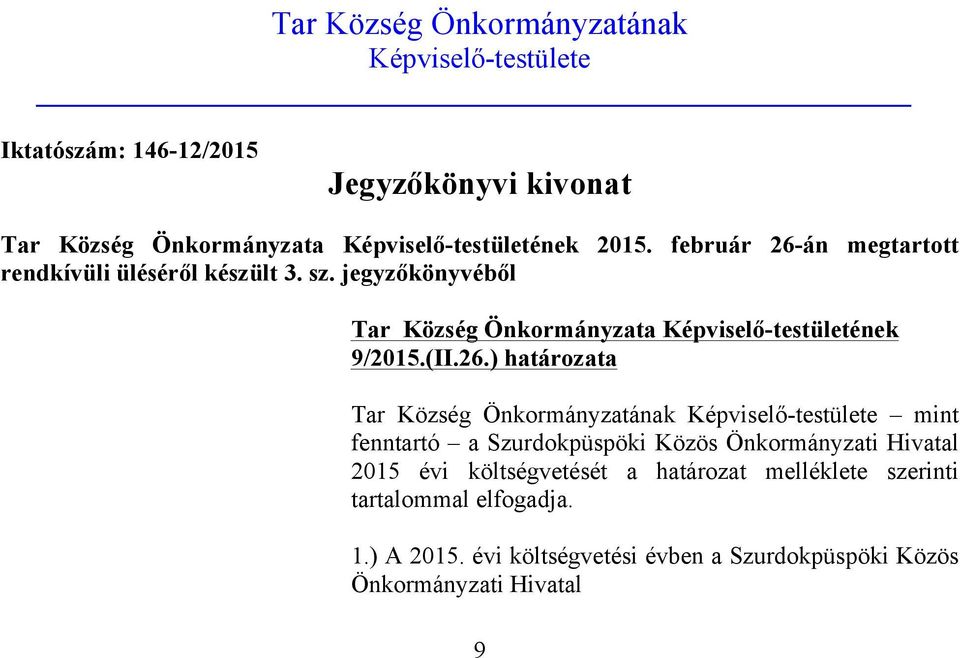 Tar Község Önkormányzatának
Képviselő-testülete

Iktatószám: 146-12/2015

Jegyzőkönyvi kivonat

Tar Község Önkormányzata Képviselő-testületének 2015. február 26-án megtartott rendkívüli üléséről készült 3. sz. jegyzőkönyvéből

Tar Község Önkormányzata Képviselő-testületének 9/2015.(II.26.) határozata

Tar Község Önkormányzatának Képviselő-testülete – mint fenntartó – a Szurdokpüspöki Közös Önkormányzati Hivatal 2015 évi költségvetését a határozat melléklete szerinti tartalommal elfogadja.

1.) A 2015. évi költségvetési évben a Szurdokpüspöki Közös Önkormányzati Hivatal

9